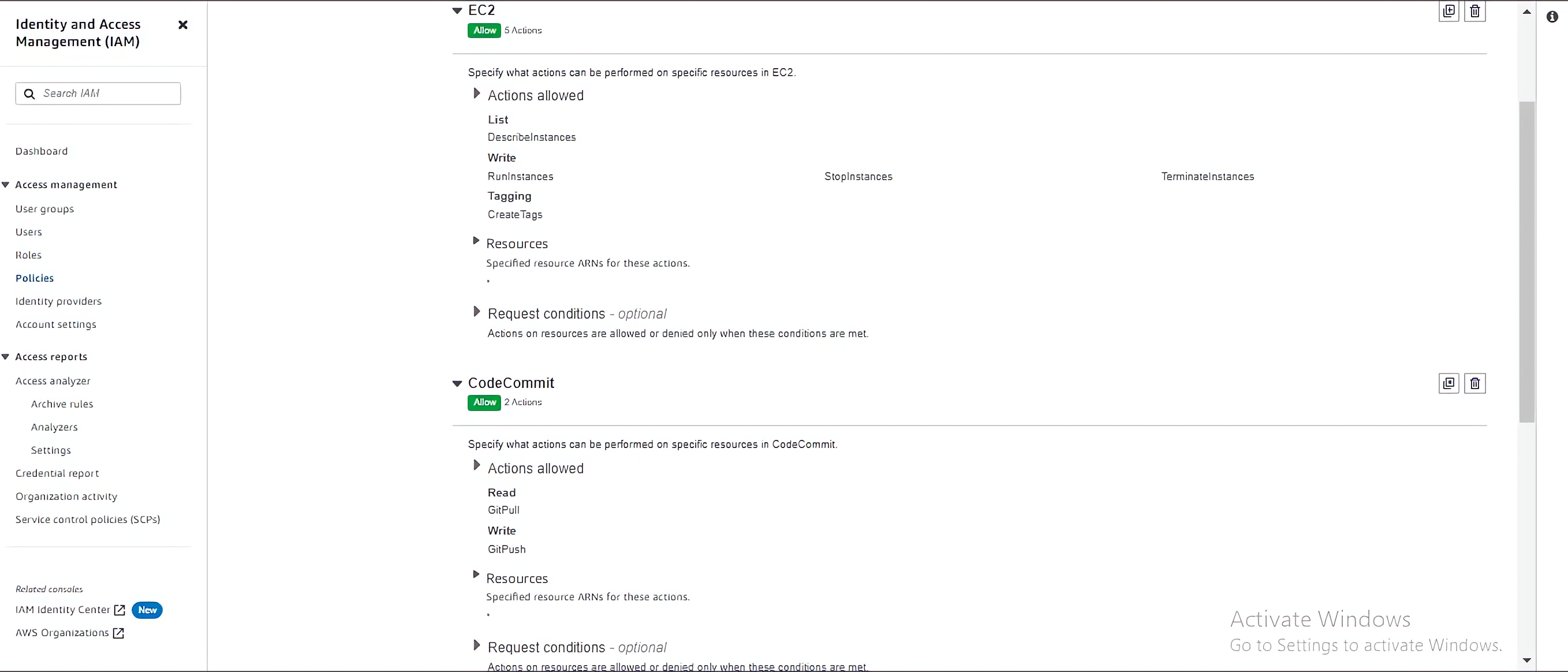 Identity and Access Management (IAM)

Search IAM

Dashboard

Access management

User groups

Users

Roles

Policies

Identity providers

Account settings

Access reports

Access analyzer

Archive rules

Analyzers

Settings

Credential report

Organization activity

Service control policies (SCPs)

Related consoles

IAM Identity Center New

AWS Organizations

EC2

Allow 5 Actions

Specify what actions can be performed on specific resources in EC2.

Actions allowed

List

DescribeInstances

Write

RunInstances StopInstances TerminateInstances

Tagging

CreateTags

Resources

Specified resource ARNs for these actions.

*

Request conditions - optional

Actions on resources are allowed or denied only when these conditions are met.

CodeCommit

Allow 2 Actions

Specify what actions can be performed on specific resources in CodeCommit.

Actions allowed

Read

GitPull

Write

GitPush

Resources

Specified resource ARNs for these actions.

*

Request conditions - optional

Actions on resources are allowed or denied only when these conditions are met.

Activate Windows

Go to Settings to activate Windows.